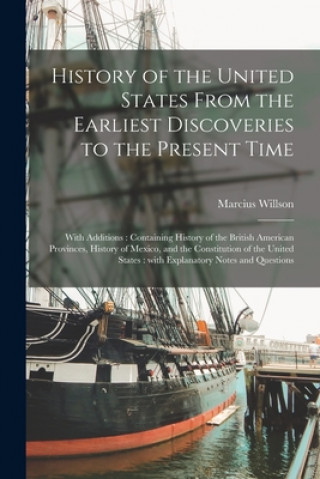 History of the United States From the Earliest Discoveries to the Present Time

Marcius Willson

With Additions : Containing History of the British American Provinces, History of Mexico, and the Constitution of the United States : with Explanatory Notes and Questions